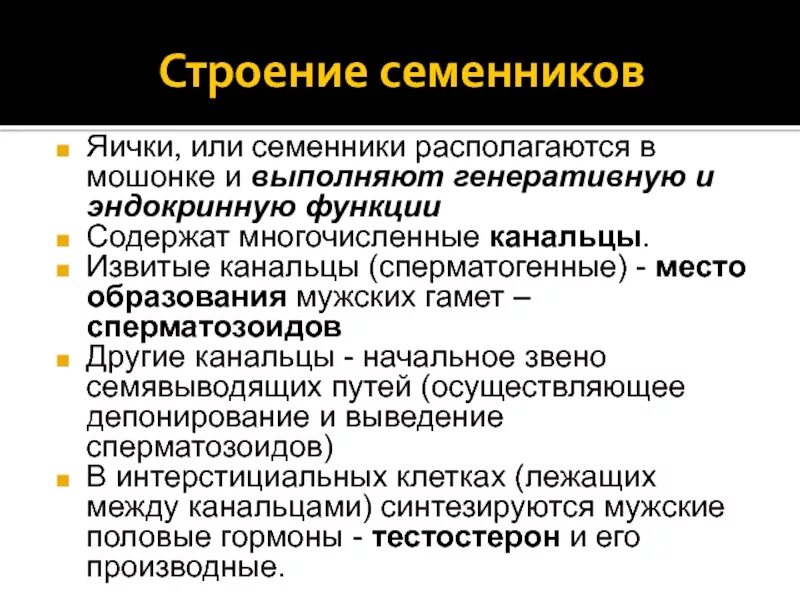 Строение семенников

Яички, или семенники располагаются в мошонке и выполняют генеративную и эндокринную функции

Содержат многочисленные канальцы.

Извитые канальцы (сперматогенные) - место образования мужских гамет – сперматозоидов

Другие канальцы - начальное звено семявыводящих путей (осуществляющее депонирование и выведение сперматозоидов)

В интерстициальных клетках (лежащих между канальцами) синтезируются мужские половые гормоны - тестостерон и его производные.